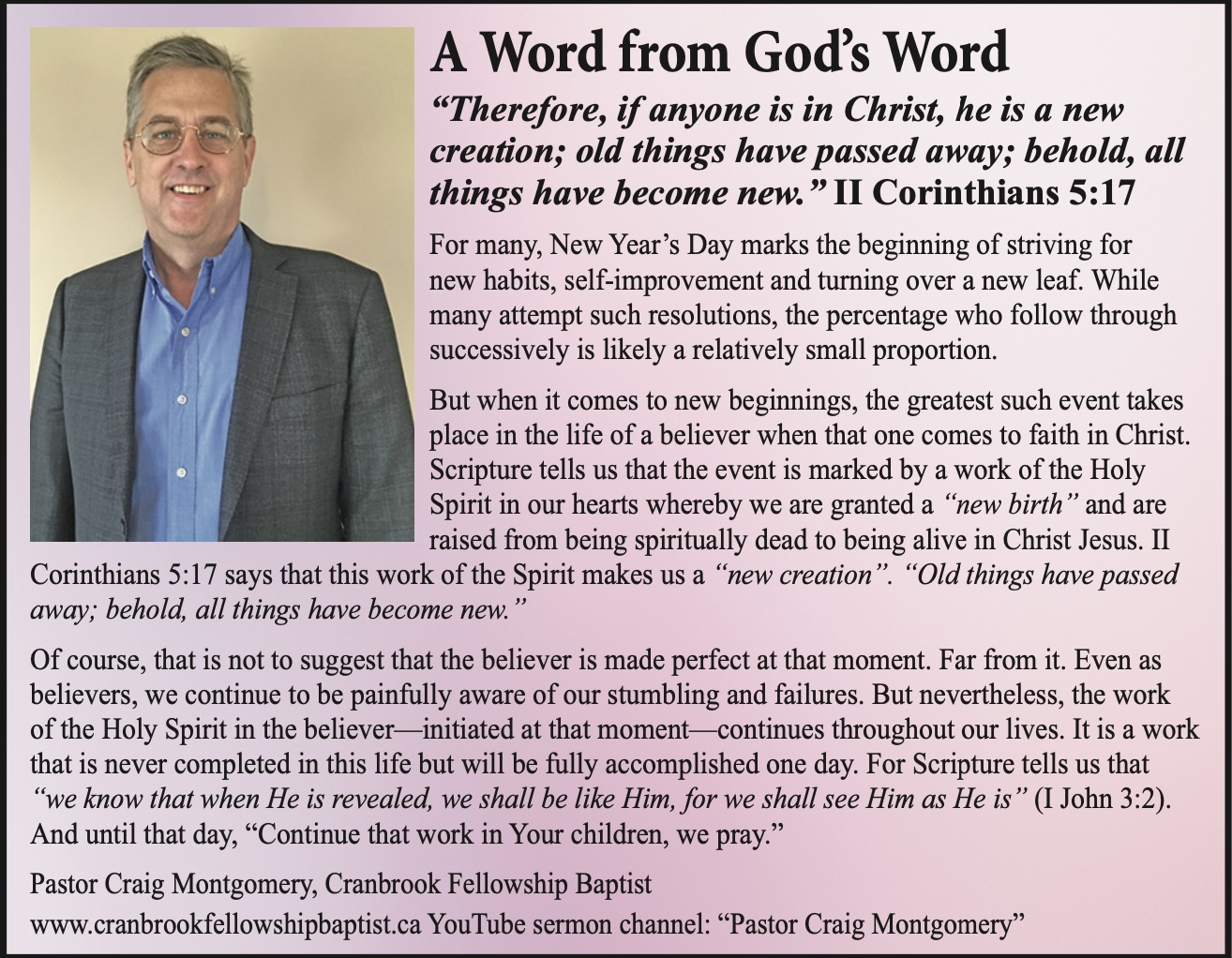 A Word from God's Word

"Therefore, if anyone is in Christ, he is a new creation; old things have passed away; behold, all things have become new." II Corinthians 5:17

For many, New Year's Day marks the beginning of striving for new habits, self-improvement and turning over a new leaf. While many attempt such resolutions, the percentage who follow through successively is likely a relatively small proportion.

But when it comes to new beginnings, the greatest such event takes place in the life of a believer when that one comes to faith in Christ. Scripture tells us that the event is marked by a work of the Holy Spirit in our hearts whereby we are granted a "new birth" and are raised from being spiritually dead to being alive in Christ Jesus. II Corinthians 5:17 says that this work of the Spirit makes us a "new creation". "Old things have passed away; behold, all things have become new."

Of course, that is not to suggest that the believer is made perfect at that moment. Far from it. Even as believers, we continue to be painfully aware of our stumbling and failures. But nevertheless, the work of the Holy Spirit in the believer—initiated at that moment—continues throughout our lives. It is a work that is never completed in this life but will be fully accomplished one day. For Scripture tells us that "we know that when He is revealed, we shall be like Him, for we shall see Him as He is" (I John 3:2). And until that day, "Continue that work in Your children, we pray."

Pastor Craig Montgomery, Cranbrook Fellowship Baptist
www.cranbrookfellowshipbaptist.ca YouTube sermon channel: "Pastor Craig Montgomery"